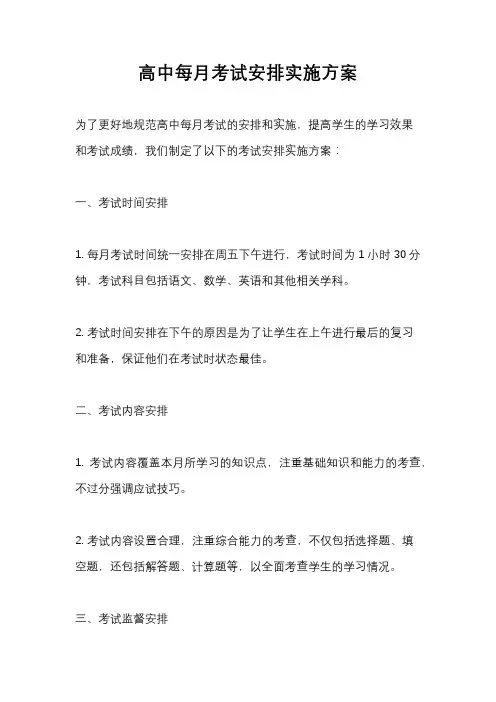 高中每月考试安排实施方案

为了更好地规范高中每月考试的安排和实施，提高学生的学习效果和考试成绩，我们制定了以下的考试安排实施方案：

一、考试时间安排

1. 每月考试时间统一安排在周五下午进行，考试时间为 1 小时 30 分钟，考试科目包括语文、数学、英语和其他相关学科。

2. 考试时间安排在下午的原因是为了让学生在上午进行最后的复习和准备，保证他们在考试时状态最佳。

二、考试内容安排

1. 考试内容覆盖本月所学习的知识点，注重基础知识和能力的考查，不过分强调应试技巧。

2. 考试内容设置合理，注重综合能力的考查，不仅包括选择题、填空题，还包括解答题、计算题等，以全面考查学生的学习情况。

三、考试监督安排